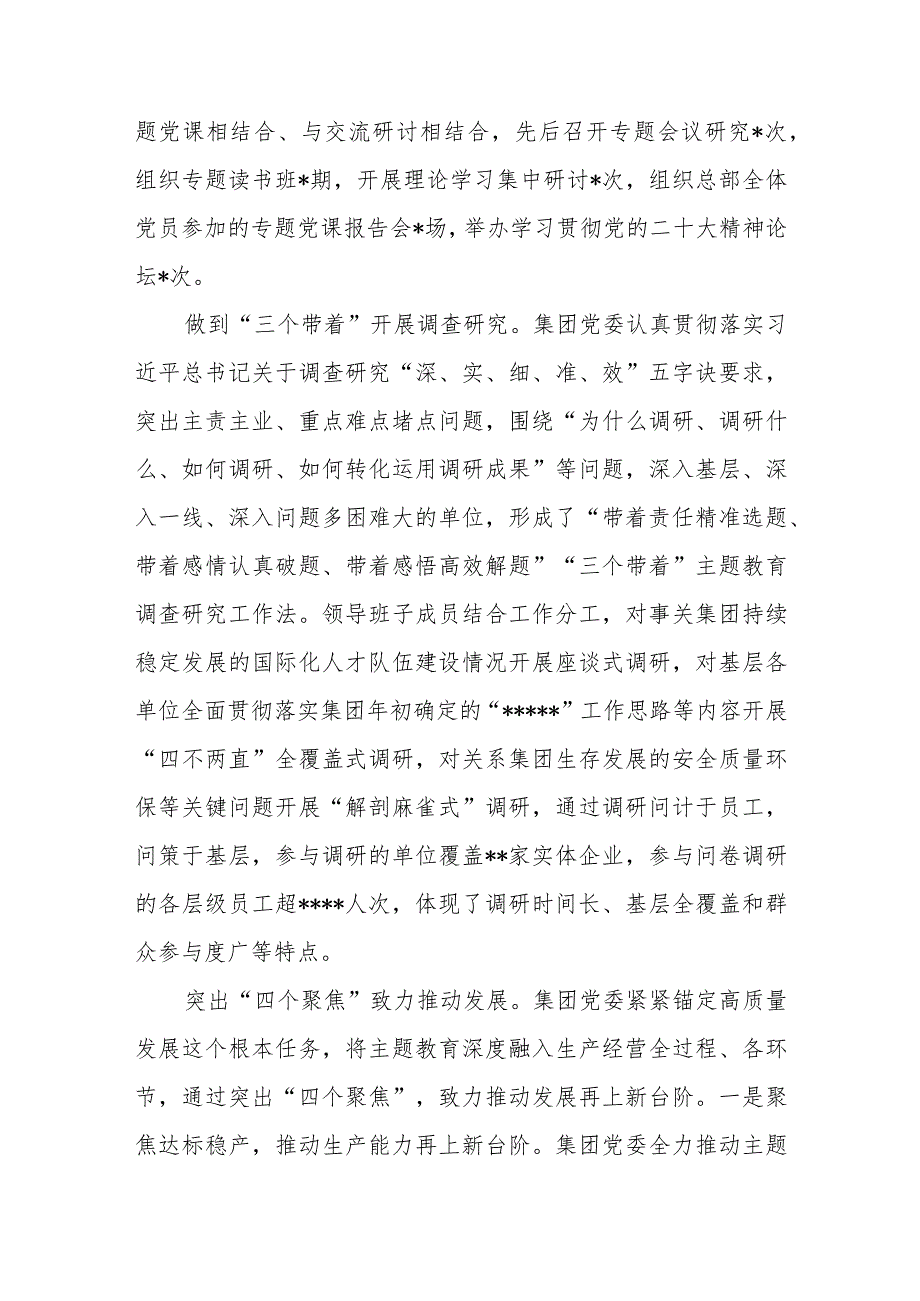 题党课相结合、与交流研讨相结合，先后召开专题会议研究*次，组织专题读书班*期，开展理论学习集中研讨*次，组织总部全体党员参加的专题党课报告会*场，举办学习贯彻党的二十大精神论坛*次。

做到“三个带着”开展调查研究。集团党委认真贯彻落实习近平总书记关于调查研究“深、实、细、准、效”五字诀要求，突出主责主业、重点难点堵点问题，围绕“为什么调研、调研什么、如何调研、如何转化运用调研成果”等问题，深入基层、深入一线、深入问题多困难大的单位，形成了“带着责任精准选题、带着感情认真破题、带着感悟高效解题”“三个带着”主题教育调查研究工作法。领导班子成员结合工作分工，对事关集团持续稳定发展的国际化人才队伍建设情况开展座谈式调研，对基层各单位全面贯彻落实集团年初确定的“*****”工作思路等内容开展“四不两直”全覆盖式调研，对关系集团生存发展的安全质量环保等关键问题开展“解剖麻雀式”调研，通过调研问计于员工，问策于基层，参与调研的单位覆盖**家实体企业，参与问卷调研的各层级员工超****人次，体现了调研时间长、基层全覆盖和群众参与度广等特点。

突出“四个聚焦”致力推动发展。集团党委紧紧锚定高质量发展这个根本任务，将主题教育深度融入生产经营全过程、各环节，通过突出“四个聚焦”，致力推动发展再上新台阶。一是聚焦达标稳产，推动生产能力再上新台阶。集团党委全力推动主题